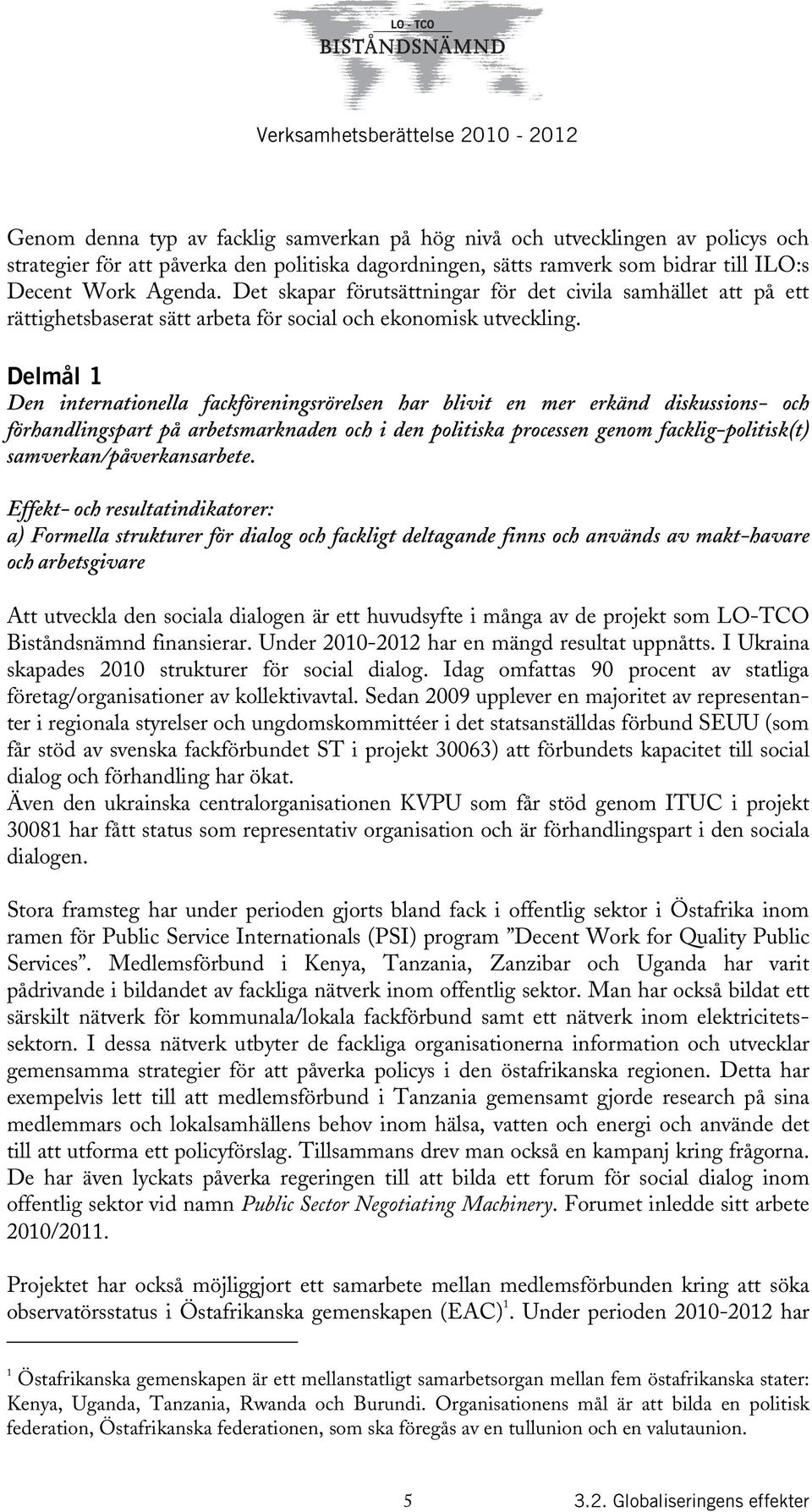 LO - TCO
BISTÅNDSNÄMND

Verksamhetsberättelse 2010 - 2012

Genom denna typ av facklig samverkan på hög nivå och utvecklingen av policys och strategier för att påverka den politiska dagordningen, sätts ramverk som bidrar till ILO:s Decent Work Agenda. Det skapar förutsättningar för det civila samhället att på ett rättighetsbaserat sätt arbeta för social och ekonomisk utveckling.

Delmål 1
Den internationella fackföreningsrörelsen har blivit en mer erkänd diskussions- och förhandlingspart på arbetsmarknaden och i den politiska processen genom facklig-politisk(t) samverkan/påverkansarbete.

Effekt- och resultatindikatorer:
a) Formella strukturer för dialog och fackligt deltagande finns och används av makt-havare och arbetsgivare

Att utveckla den sociala dialogen är ett huvudsyfte i många av de projekt som LO-TCO Biståndsnämnd finansierar. Under 2010-2012 har en mängd resultat uppnåtts. I Ukraina skapades 2010 strukturer för social dialog. Idag omfattas 90 procent av statliga företag/organisationer av kollektivavtal. Sedan 2009 upplever en majoritet av representanter i regionala styrelser och ungdomskommittéer i det statsanställdas förbund SEUU (som får stöd av svenska fackförbundet ST i projekt 30063) att förbundets kapacitet till social dialog och förhandling har ökat.
Även den ukrainska centralorganisationen KVPU som får stöd genom ITUC i projekt 30081 har fått status som representativ organisation och är förhandlingspart i den sociala dialogen.

Stora framsteg har under perioden gjorts bland fack i offentlig sektor i Östafrika inom ramen för Public Service Internationals (PSI) program ”Decent Work for Quality Public Services”. Medlemsförbund i Kenya, Tanzania, Zanzibar och Uganda har varit pådrivande i bildandet av fackliga nätverk inom offentlig sektor. Man har också bildat ett särskilt nätverk för kommunala/lokala fackförbund samt ett nätverk inom elektricitetssektorn. I dessa nätverk utbyter de fackliga organisationerna information och utvecklar gemensamma strategier för att påverka policys i den östafrikanska regionen. Detta har exempelvis lett till att medlemsförbund i Tanzania gemensamt gjorde research på sina medlemmars och lokalsamhällens behov inom hälsa, vatten och energi och använde det till att utforma ett policyförslag. Tillsammans drev man också en kampanj kring frågorna. De har även lyckats påverka regeringen till att bilda ett forum för social dialog inom offentlig sektor vid namn Public Sector Negotiating Machinery. Forumet inledde sitt arbete 2010/2011.

Projektet har också möjliggjort ett samarbete mellan medlemsförbunden kring att söka observatörsstatus i Östafrikanska gemenskapen (EAC)$^1$. Under perioden 2010-2012 har

$^1$ Östafrikanska gemenskapen är ett mellanstatligt samarbetsorgan mellan fem östafrikanska stater: Kenya, Uganda, Tanzania, Rwanda och Burundi. Organisationens mål är att bilda en politisk federation, Östafrikanska federationen, som ska föregås av en tullunion och en valutaunion.

5 3.2. Globaliseringens effekter